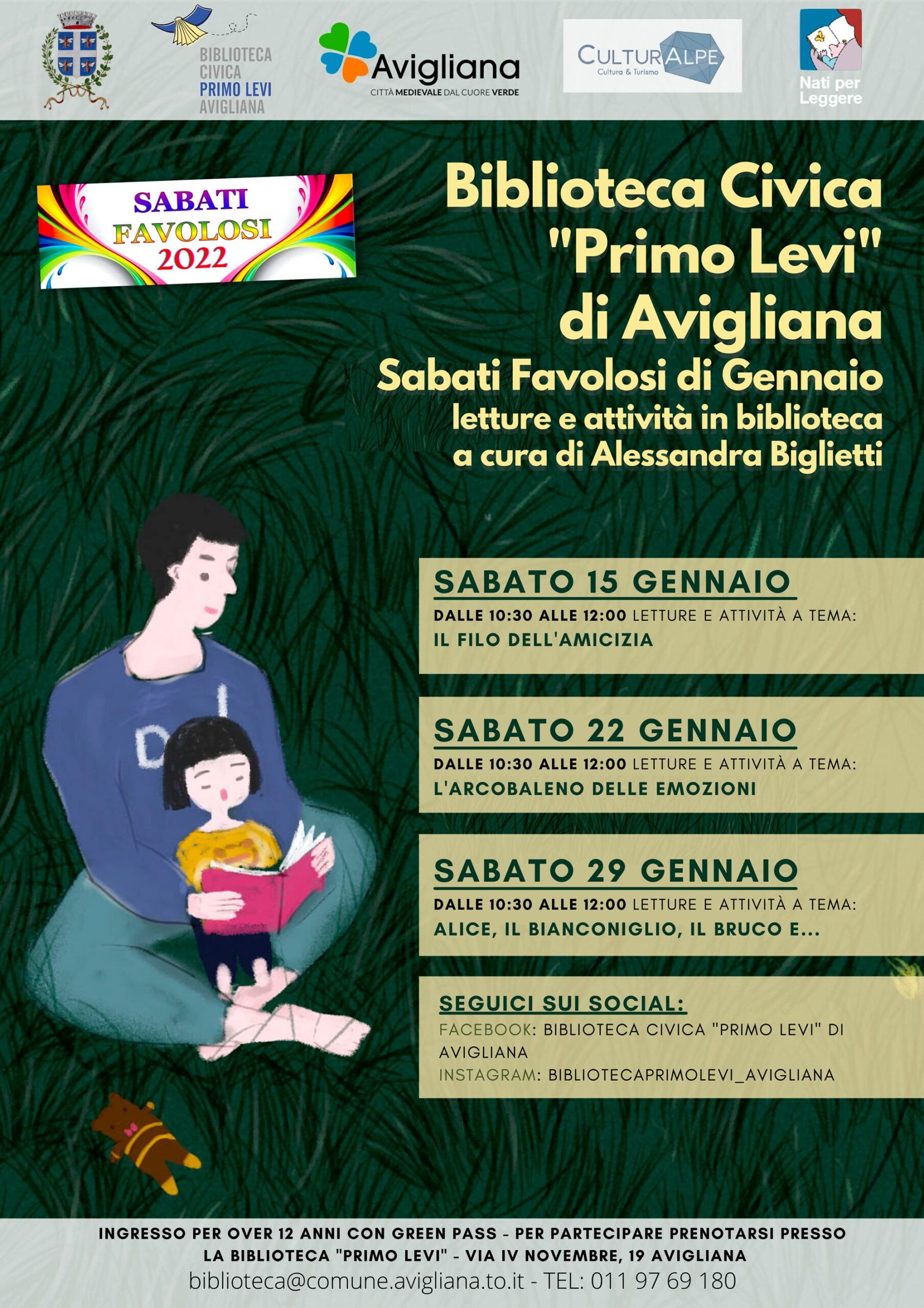 BIBLIOTECA CIVICA PRIMO LEVI AVIGLIANA

Avigliana
CITTÀ MEDIEVALE DAL CUORE VERDE

CULTURALPE
Cultura & Turismo

Nati per Leggere

SABATI FAVOLOSI 2022

Biblioteca Civica "Primo Levi" di Avigliana
Sabati Favolosi di Gennaio
letture e attività in biblioteca
a cura di Alessandra Biglietti

SABATO 15 GENNAIO
DALLE 10:30 ALLE 12:00 LETTURE E ATTIVITÀ A TEMA:
IL FILO DELL'AMICIZIA

SABATO 22 GENNAIO
DALLE 10:30 ALLE 12:00 LETTURE E ATTIVITÀ A TEMA:
L'ARCOBALENO DELLE EMOZIONI

SABATO 29 GENNAIO
DALLE 10:30 ALLE 12:00 LETTURE E ATTIVITÀ A TEMA:
ALICE, IL BIANCONIGLIO, IL BRUCO E...

SEGUICI SUI SOCIAL:
FACEBOOK: BIBLIOTECA CIVICA "PRIMO LEVI" DI AVIGLIANA
INSTAGRAM: BIBLIOTECAPRIMOLEVI_AVIGLIANA

INGRESSO PER OVER 12 ANNI CON GREEN PASS - PER PARTECIPARE PRENOTARSI PRESSO LA BIBLIOTECA "PRIMO LEVI" - VIA IV NOVEMBRE, 19 AVIGLIANA
biblioteca@comune.avigliana.to.it - TEL: 011 97 69 180